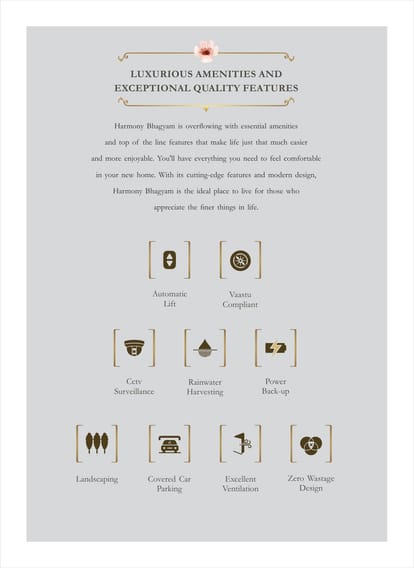 LUXURIOUS AMENITIES AND EXCEPTIONAL QUALITY FEATURES

Harmony Bhagyam is overflowing with essential amenities and top of the line features that make life just that much easier and more enjoyable. You'll have everything you need to feel comfortable in your new home. With its cutting-edge features and modern design, Harmony Bhagyam is the ideal place to live for those who appreciate the finer things in life.

Automatic Lift

Vaastu Compliant

Cctv Surveillance

Rainwater Harvesting

Power Back-up

Landscaping

Covered Car Parking

Excellent Ventilation

Zero Wastage Design